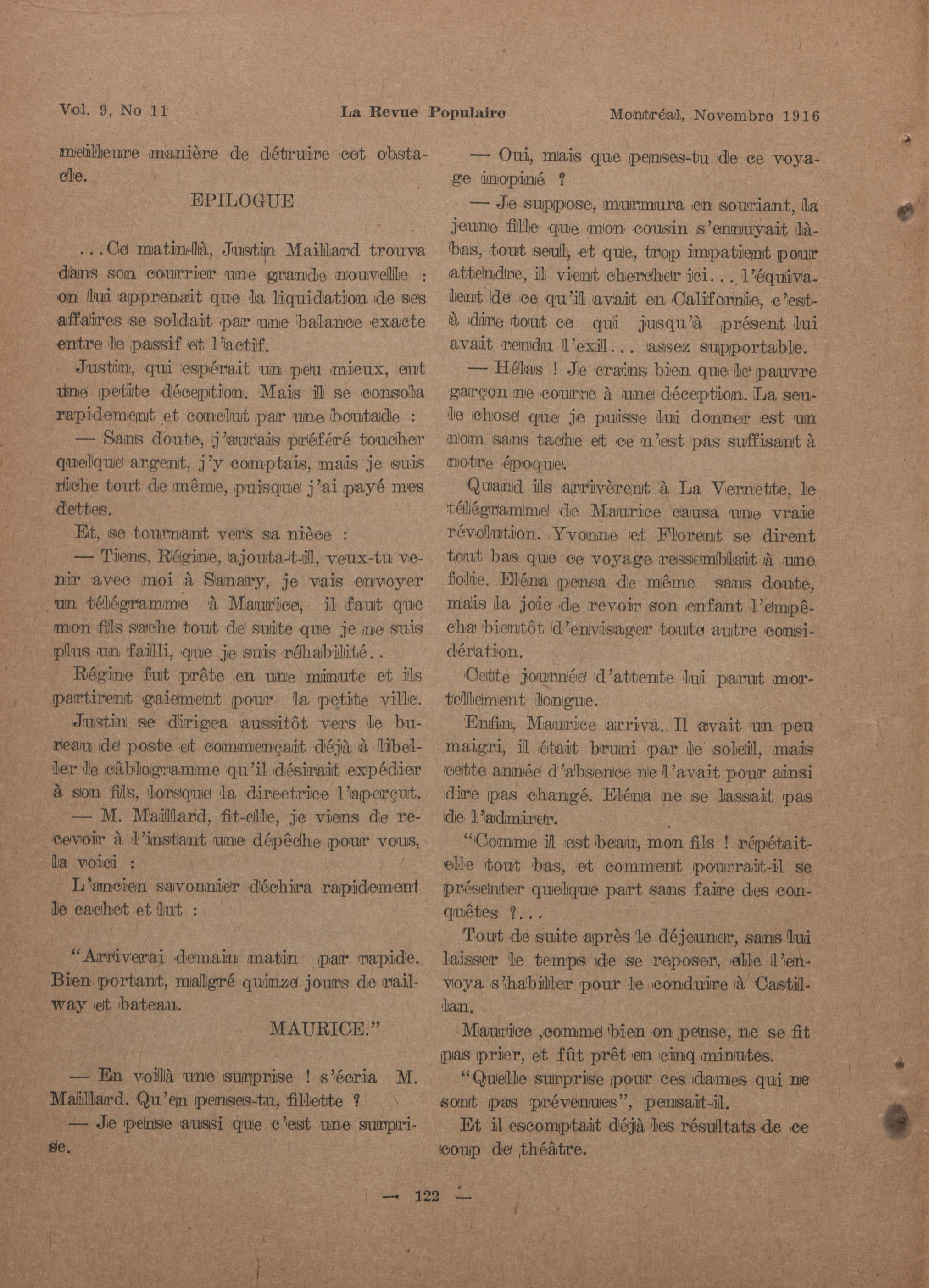 Vol. 9, No 11 La Revue Populaire Montréal, Novembre 1916

meilleure manière de détruire cet obstacle.

EPILOGUE

...Ce matin-là, Justin Maillard trouva dans son courrier une grande nouvelle : on lui apprenait que la liquidation de ses affaires se soldait par une balance exacte entre le passif et l'actif.

Justin, qui espérait un peu mieux, eut une petite déception. Mais il se consola rapidement et conclut par une boutade :

— Sans doute, j'aurais préféré toucher quelque argent, j'y comptais, mais je suis riche tout de même, puisque j'ai payé mes dettes.

Et, se tournant vers sa nièce :

— Tiens, Régine, ajouta-t-il, veux-tu venir avec moi à Sanary, je vais envoyer un télégramme à Maurice, il faut que mon fils sache tout de suite que je ne suis plus un failli, que je suis réhabilité..

Régine fut prête en une minute et ils partirent gaiement pour la petite ville.

Justin se dirigea aussitôt vers le bureau de poste et commençait déjà à libeller le câblogramme qu'il désirait expédier à son fils, lorsque la directrice l'aperçut.

— M. Maillard, fit-elle, je viens de recevoir à l'instant une dépêche pour vous, la voici :

L'ancien savonnier déchira rapidement le cachet et lut :

"Arriverai demain matin par rapide. Bien portant, malgré quinze jours de railway et bateau.

MAURICE."

— En voilà une surprise ! s'écria M. Maillard. Qu'en penses-tu, fillette ?

— Je pense aussi que c'est une surprise.

— Oui, mais que penses-tu de ce voyage inopiné ?

— Je suppose, murmura en souriant, la jeune fille que mon cousin s'ennuyait là-bas, tout seul, et que, trop impatient pour attendre, il vient chercher ici... l'équivalent de ce qu'il avait en Californie, c'est-à dire tout ce qui jusqu'à présent lui avait rendu l'exil... assez supportable.

— Hélas ! Je crains bien que le pauvre garçon ne courre à une déception. La seule chose que je puisse lui donner est un nom sans tache et ce n'est pas suffisant à notre époque.

Quand ils arrivèrent à La Vernette, le télégramme de Maurice causa une vraie révolution. Yvonne et Florent se dirent tout bas que ce voyage ressemblait à une folie. Eléna pensa de même sans doute, mais la joie de revoir son enfant l'empêcha bientôt d'envisager toute autre considération.

Cette journée d'attente lui parut mortellement longue.

Enfin, Maurice arriva. Il avait un peu maigri, il était bruni par le soleil, mais cette année d'absence ne l'avait pour ainsi dire pas changé. Eléna ne se lassait pas de l'admirer.

"Comme il est beau, mon fils ! répétait-elle tout bas, et comment pourrait-il se présenter quelque part sans faire des conquêtes ?...

Tout de suite après le déjeuner, sans lui laisser le temps de se reposer, elle l'envoya s'habiller pour le conduire à Castillan.

Maurice ,comme bien on pense, ne se fit pas prier, et fût prêt en cinq minutes.

"Quelle surprise pour ces dames qui ne sont pas prévenues", pensait-il.

Et il escomptait déjà les résultats de ce coup de théâtre.

— 122 —